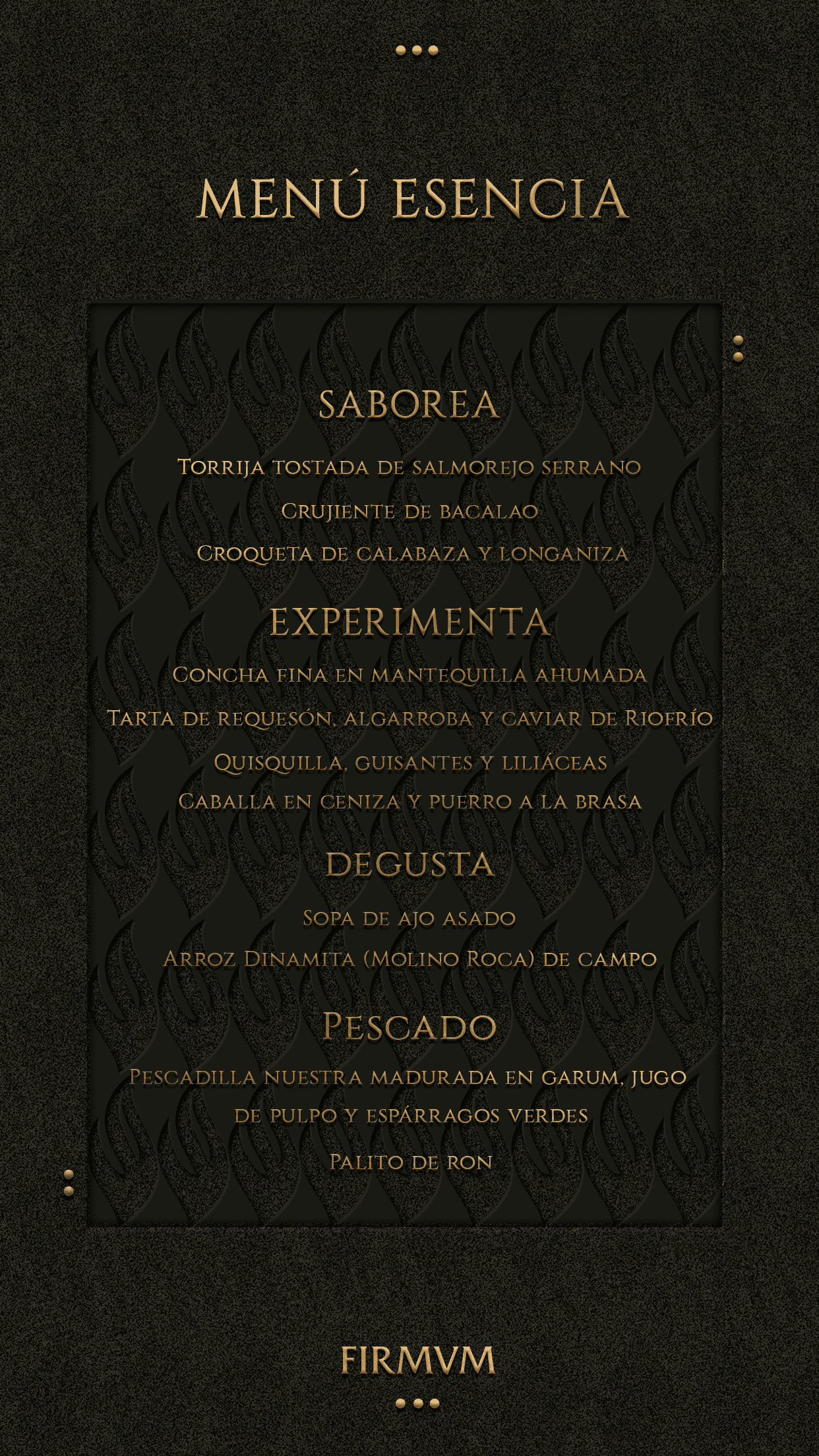 MENÚ ESENCIA

SABOREA

Torrija tostada de salmorejo serrano

Crujiente de bacalao

Croqueta de calabaza y longaniza

EXPERIMENTA

Concha fina en mantequilla ahumada

Tarta de requesón, algarroba y caviar de Riofrío

Quisquilla, guisantes y liliáceas

Caballa en ceniza y puerro a la brasa

DEGUSTA

Sopa de ajo asado

Arroz Dinamita (Molino Roca) de campo

Pescado

Pescadilla nuestra madurada en garum, jugo de pulpo y espárragos verdes

Palito de ron

FIRMVM